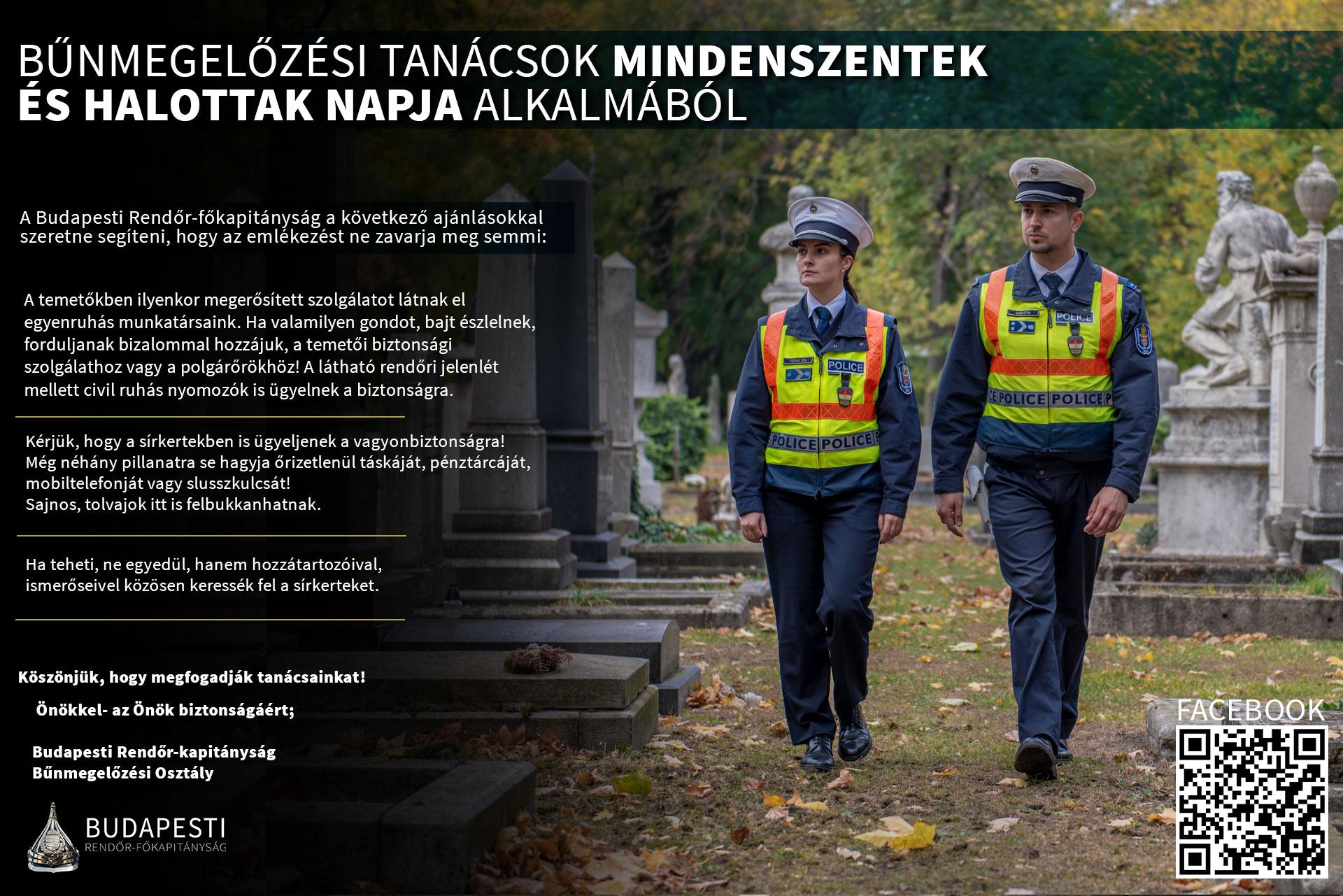 BŰNMEGELŐZÉSI TANÁCSOK MINDENSZENTEK ÉS HALOTTAK NAPJA ALKALMÁBÓL

A Budapesti Rendőr-főkapitányság a következő ajánlásokkal szeretne segíteni, hogy az emlékezést ne zavarja meg semmi:

A temetőkben ilyenkor megerősített szolgálatot látnak el egyenruhás munkatársaink. Ha valamilyen gondot, bajt észlelnek, forduljanak bizalommal hozzájuk, a temetői biztonsági szolgálathoz vagy a polgárőrökhöz! A látható rendőri jelenlét mellett civil ruhás nyomozók is ügyelnek a biztonságra.

Kérjük, hogy a sírkertekben is ügyeljenek a vagyonbiztonságra!
Még néhány pillanatra se hagyja őrizetlenül táskáját, pénztárcáját, mobiltelefonját vagy slusszkulcsát!
Sajnos, tolvajok itt is felbukkanhatnak.

Ha teheti, ne egyedül, hanem hozzátartozóival, ismerőseivel közösen keressék fel a sírkerteket.

Köszönjük, hogy megfogadják tanácsainkat!

Önökkel- az Önök biztonságáért;

Budapesti Rendőr-kapitányság
Bűnmegelőzési Osztály

BUDAPESTI
RENDŐR-FŐKAPITÁNYSÁG

POLICE
POLICE POLICE
POLICE
POLICE POLICE

FACEBOOK